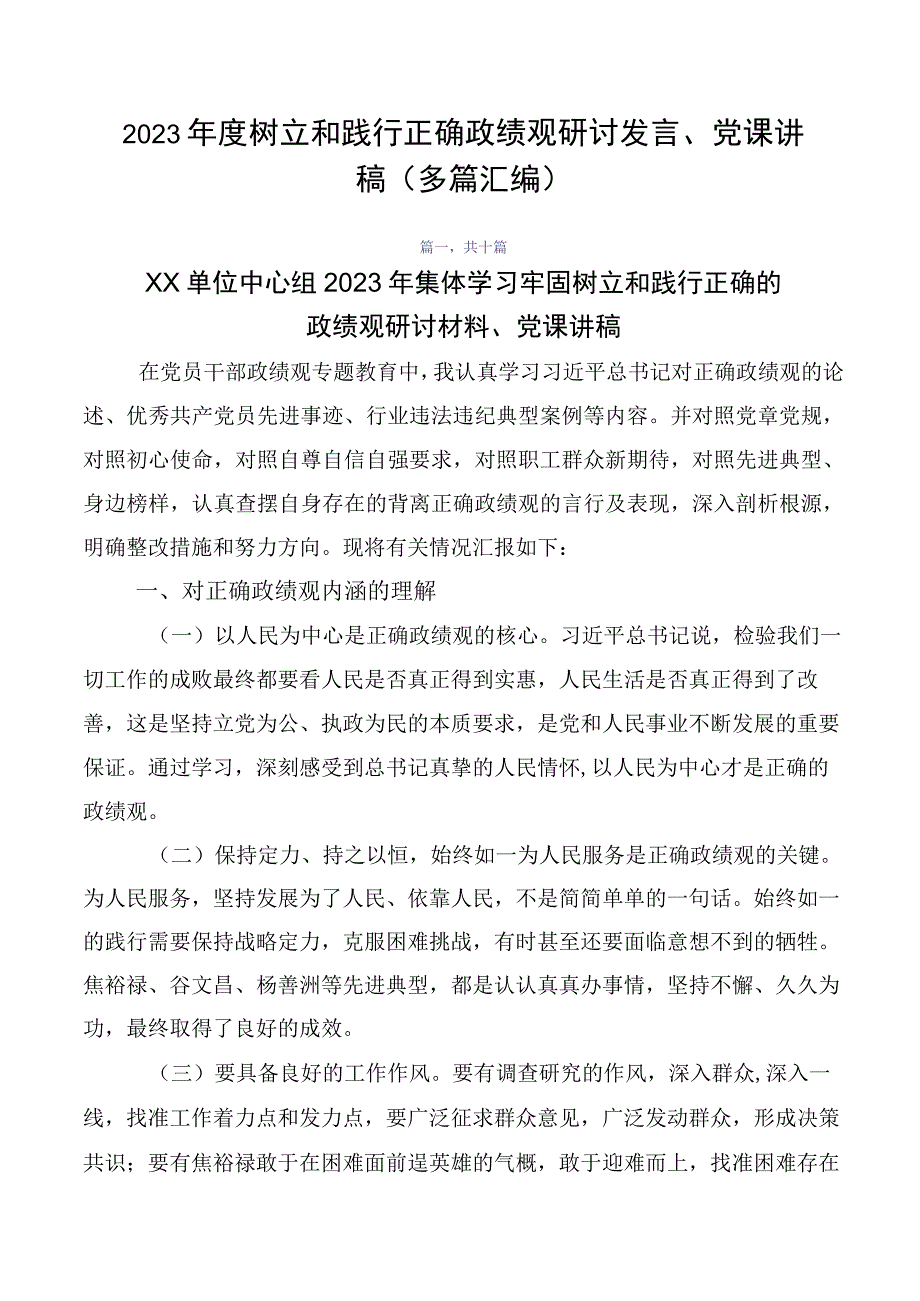 2023年度树立和践行正确政绩观研讨发言、党课讲稿（多篇汇编）

篇一，共十篇

XX单位中心组2023年集体学习牢固树立和践行正确的政绩观研讨材料、党课讲稿

在党员干部政绩观专题教育中，我认真学习习近平总书记对正确政绩观的论述、优秀共产党员先进事迹、行业违法违纪典型案例等内容。并对照党章党规，对照初心使命，对照自尊自信自强要求，对照职工群众新期待，对照先进典型、身边榜样，认真查摆自身存在的背离正确政绩观的言行及表现，深入剖析根源，明确整改措施和努力方向。现将有关情况汇报如下：

一、对正确政绩观内涵的理解

（一）以人民为中心是正确政绩观的核心。习近平总书记说，检验我们一切工作的成败最终都要看人民是否真正得到实惠，人民生活是否真正得到了改善，这是坚持立党为公、执政为民的本质要求，是党和人民事业不断发展的重要保证。通过学习，深刻感受到总书记真挚的人民情怀，以人民为中心才是正确的政绩观。

（二）保持定力、持之以恒，始终如一为人民服务是正确政绩观的关键。为人民服务，坚持发展为了人民、依靠人民，不是简简单单的一句话。始终如一的践行需要保持战略定力，克服困难挑战，有时甚至还要面临意想不到的牺牲。焦裕禄、谷文昌、杨善洲等先进典型，都是认认真真办事情，坚持不懈、久久为功，最终取得了良好的成效。

（三）要具备良好的工作作风。要有调查研究的作风，深入群众，深入一线，找准工作着力点和发力点，要广泛征求群众意见，广泛发动群众，形成决策共识；要有焦裕禄敢于在困难面前逞英雄的气概，敢于迎难而上，找准困难存在